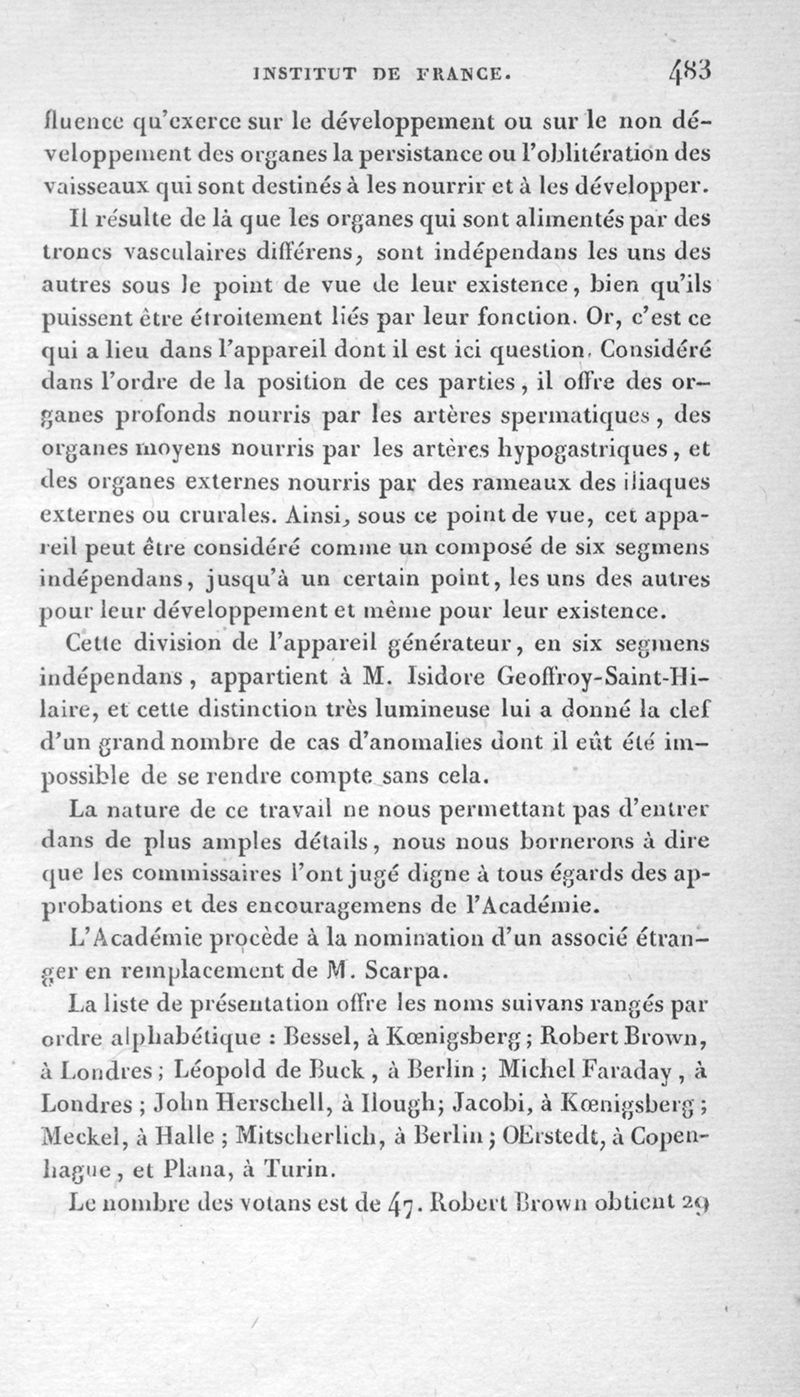 INSTITUT DE FRANCE. 483

fluence qu'exerce sur le développement ou sur le non développement des organes la persistance ou l'oblitération des vaisseaux qui sont destinés à les nourrir et à les développer.

Il résulte de là que les organes qui sont alimentés par des troncs vasculaires différens, sont indépendans les uns des autres sous le point de vue de leur existence, bien qu'ils puissent être étroitement liés par leur fonction. Or, c'est ce qui a lieu dans l'appareil dont il est ici question. Considéré dans l'ordre de la position de ces parties, il offre des organes profonds nourris par les artères spermatiques, des organes moyens nourris par les artères hypogastriques, et des organes externes nourris par des rameaux des iliaques externes ou crurales. Ainsi, sous ce point de vue, cet appareil peut être considéré comme un composé de six segmens indépendans, jusqu'à un certain point, les uns des autres pour leur développement et même pour leur existence.

Cette division de l'appareil générateur, en six segmens indépendans, appartient à M. Isidore Geoffroy-Saint-Hilaire, et cette distinction très lumineuse lui a donné la clef d'un grand nombre de cas d'anomalies dont il eût été impossible de se rendre compte sans cela.

La nature de ce travail ne nous permettant pas d'entrer dans de plus amples détails, nous nous bornerons à dire que les commissaires l'ont jugé digne à tous égards des approbations et des encouragemens de l'Académie.

L'Académie procède à la nomination d'un associé étranger en remplacement de M. Scarpa.

La liste de présentation offre les noms suivans rangés par ordre alphabétique : Bessel, à Kœnigsberg; Robert Brown, à Londres; Léopold de Buck, à Berlin; Michel Faraday, à Londres; John Herschell, à Ilough; Jacobi, à Kœnigsberg; Meckel, à Halle; Mitscherlich, à Berlin; OErstedt, à Copenhague, et Plana, à Turin.

Le nombre des votans est de 47. Robert Brown obtient 29